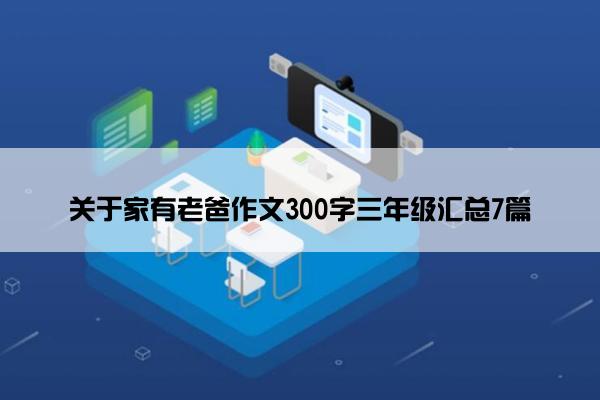 关于家有老爸作文300字三年级汇总7篇